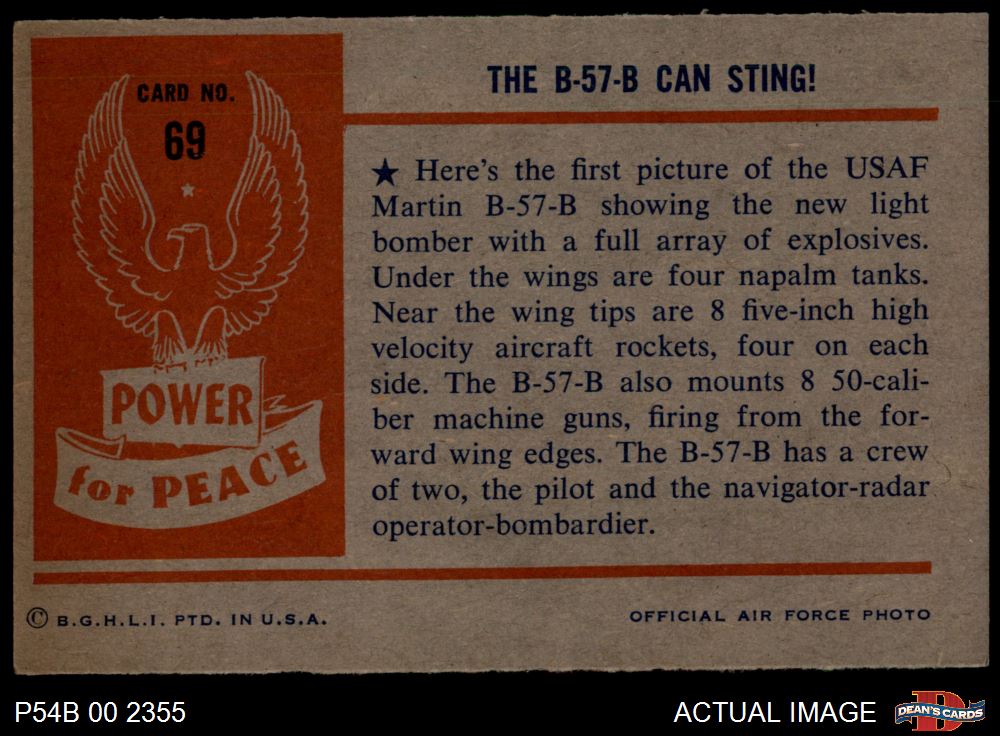 CARD NO.
69

POWER
for PEACE

THE B-57-B CAN STING!

★ Here's the first picture of the USAF Martin B-57-B showing the new light bomber with a full array of explosives. Under the wings are four napalm tanks. Near the wing tips are 8 five-inch high velocity aircraft rockets, four on each side. The B-57-B also mounts 8 50-caliber machine guns, firing from the forward wing edges. The B-57-B has a crew of two, the pilot and the navigator-radar operator-bombardier.

© B.G.H.L.I. PTD. IN U.S.A.

OFFICIAL AIR FORCE PHOTO

P54B 00 2355

ACTUAL IMAGE

DEAN'S CARDS